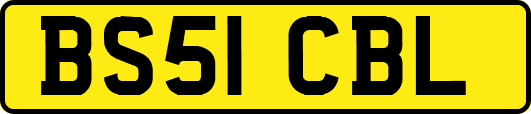 BS51 CBL